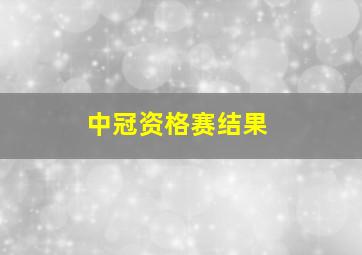 中冠资格赛结果